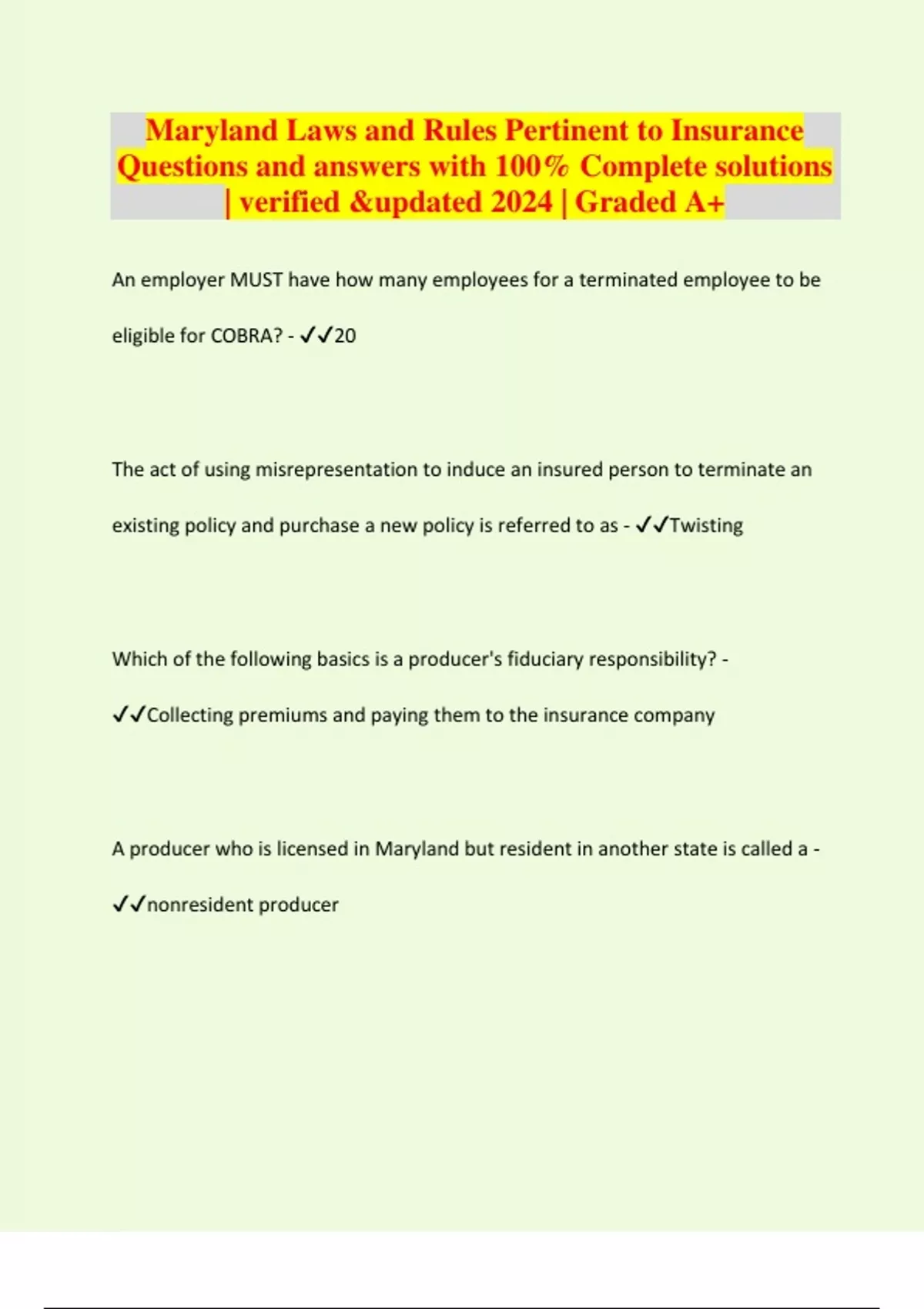 Maryland Laws and Rules Pertinent to Insurance Questions and answers with 100% Complete solutions | verified &updated 2024 | Graded A+

An employer MUST have how many employees for a terminated employee to be eligible for COBRA? - ✓✓20

The act of using misrepresentation to induce an insured person to terminate an existing policy and purchase a new policy is referred to as - ✓✓Twisting

Which of the following basics is a producer's fiduciary responsibility? - ✓✓Collecting premiums and paying them to the insurance company

A producer who is licensed in Maryland but resident in another state is called a - ✓✓nonresident producer